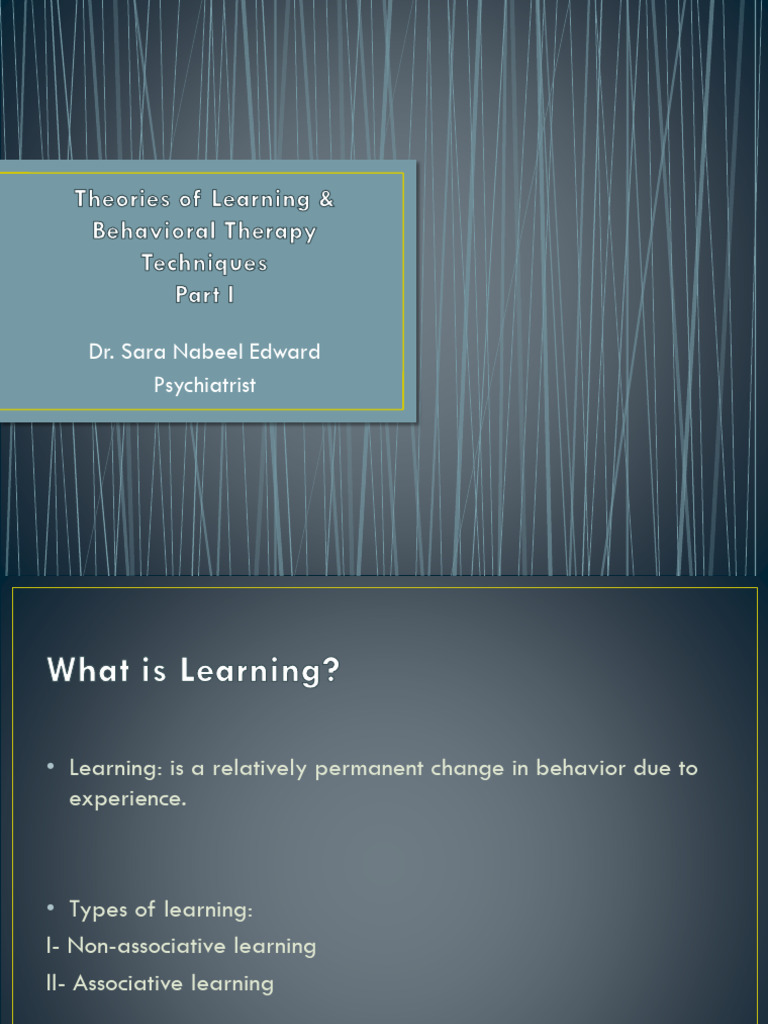 Theories of Learning & Behavioral Therapy Techniques
Part I

Dr. Sara Nabeel Edward
Psychiatrist

What is Learning?

• Learning: is a relatively permanent change in behavior due to experience.

• Types of learning:
I- Non-associative learning
II- Associative learning